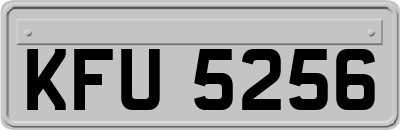 KFU 5256